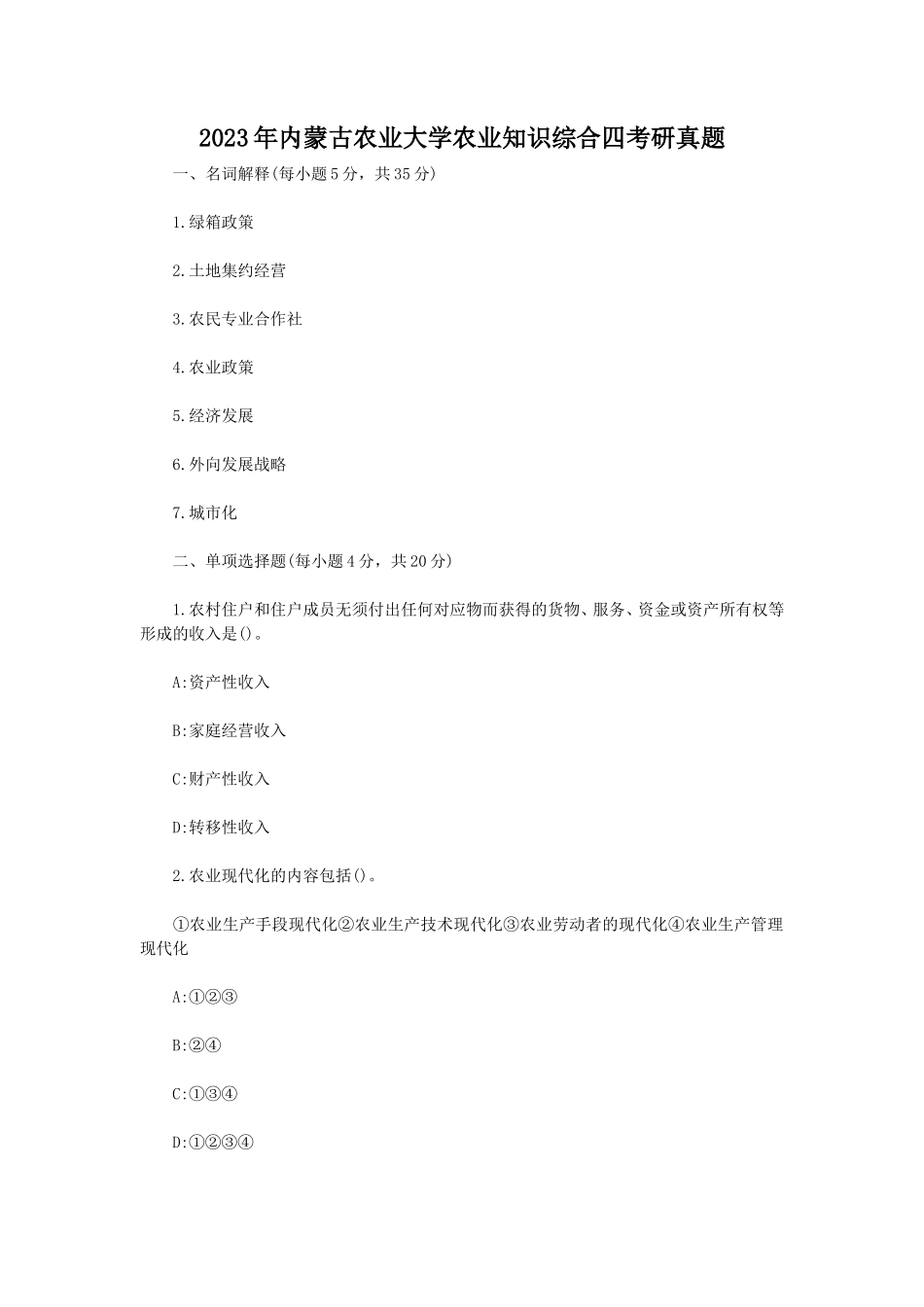 2023年内蒙古农业大学农业知识综合四考研真题

一、名词解释(每小题5分，共35分)

1.绿箱政策

2.土地集约经营

3.农民专业合作社

4.农业政策

5.经济发展

6.外向发展战略

7.城市化

二、单项选择题(每小题4分，共20分)

1.农村住户和住户成员无须付出任何对应物而获得的货物、服务、资金或资产所有权等形成的收入是()。

A:资产性收入

B:家庭经营收入

C:财产性收入

D:转移性收入

2.农业现代化的内容包括()。

①农业生产手段现代化②农业生产技术现代化③农业劳动者的现代化④农业生产管理现代化

A:①②③

B:②④

C:①③④

D:①②③④